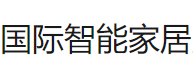 国际智能家居